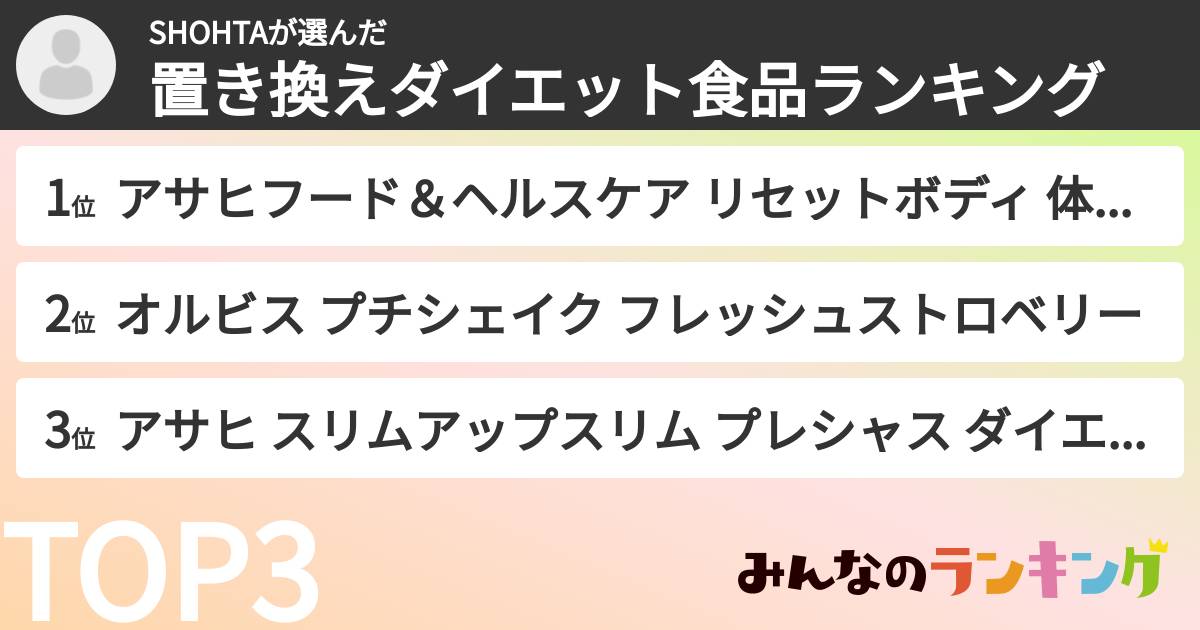 SHOHTAが選んだ
置き換えダイエット食品ランキング

1位 アサヒフード＆ヘルスケア リセットボディ 体...

2位 オルビス プチシェイク フレッシュストロベリー

3位 アサヒ スリムアップスリム プレシャス ダイエ...

TOP3

みんなのランキング